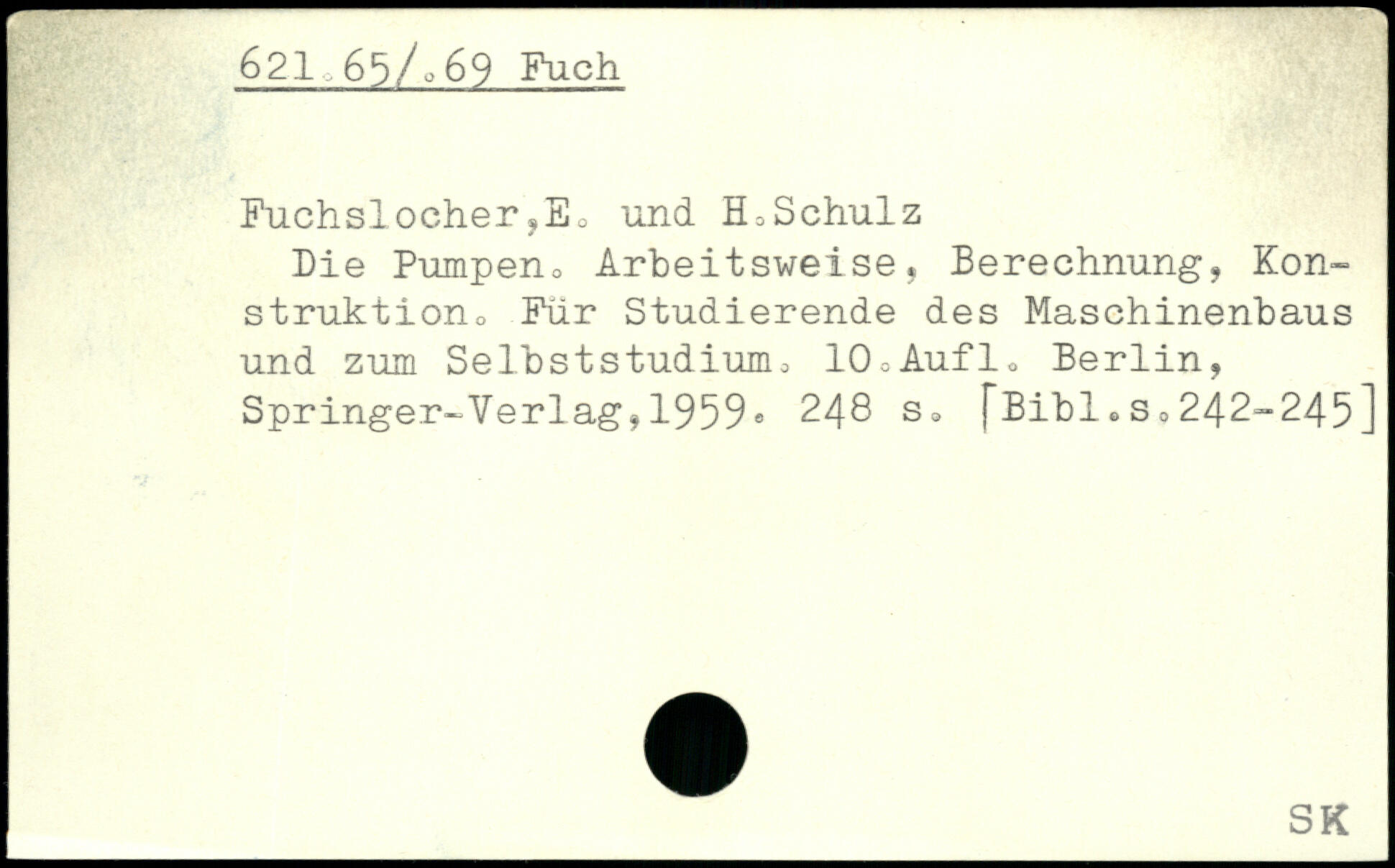 621.65/.69 Fuch

Fuchslocher,E. und H.Schulz

Die Pumpen. Arbeitsweise, Berechnung, Konstruktion. Für Studierende des Maschinenbaus und zum Selbststudium. 10.Aufl. Berlin, Springer-Verlag,1959. 248 s. [Bibl.s.242-245]

SK